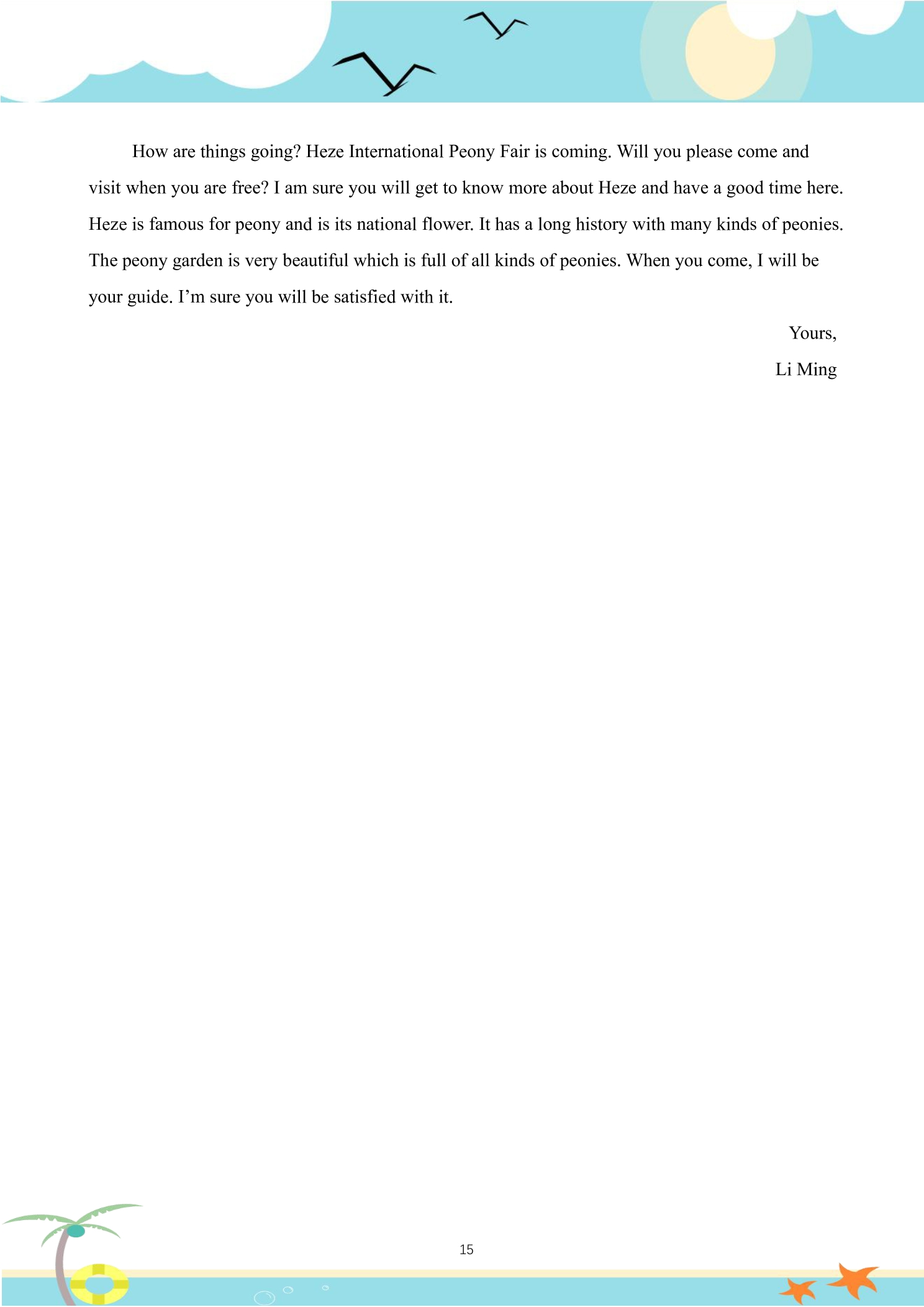 How are things going? Heze International Peony Fair is coming. Will you please come and visit when you are free? I am sure you will get to know more about Heze and have a good time here. Heze is famous for peony and is its national flower. It has a long history with many kinds of peonies. The peony garden is very beautiful which is full of all kinds of peonies. When you come, I will be your guide. I'm sure you will be satisfied with it.

Yours,

Li Ming

15